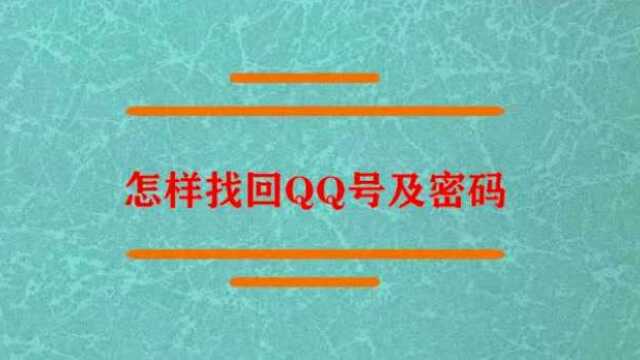 怎样找回QQ号及密码